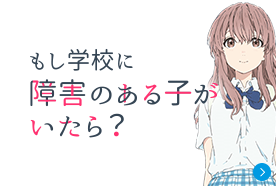 もし学校に
障害のある子が
いたら？